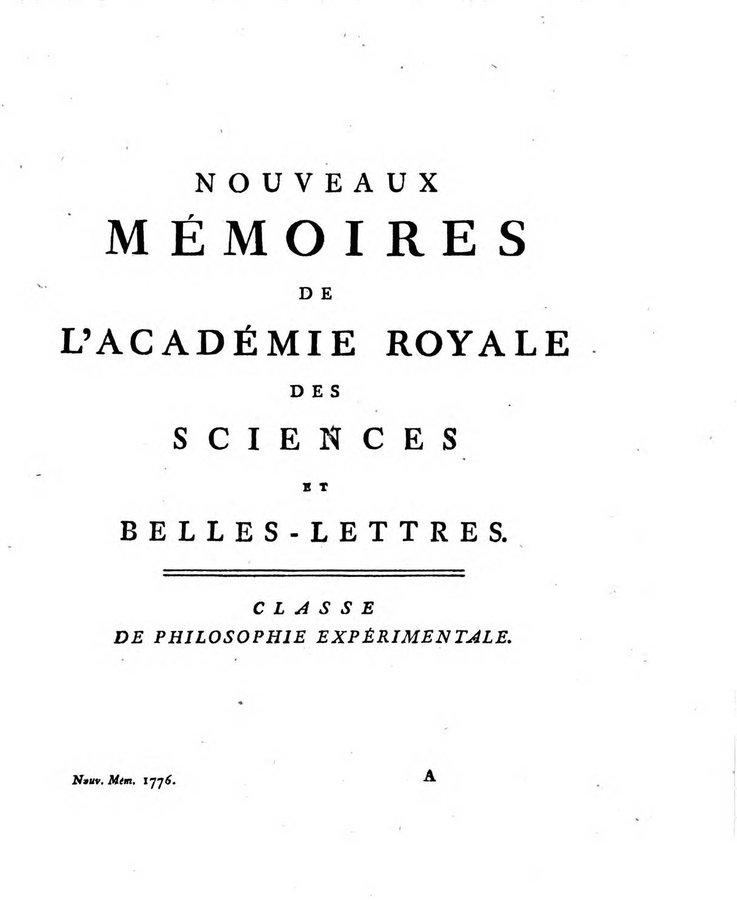 NOUVEAUX
MÉMOIRES
DE
L'ACADÉMIE ROYALE
DES
SCIENCES
ET
BELLES-LETTRES.

CLASSE
DE PHILOSOPHIE EXPÉRIMENTALE.

Nouv. Mem. 1776. A